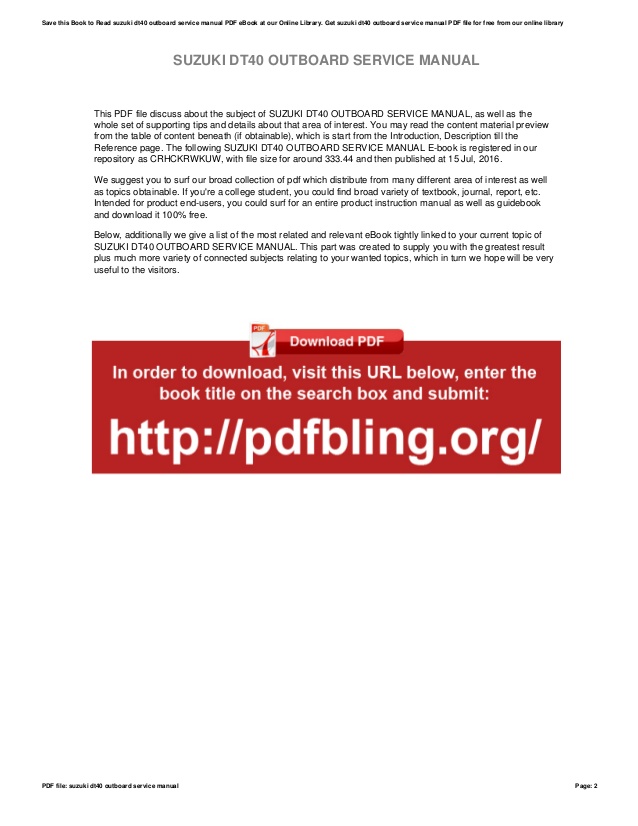 Save this Book to Read suzuki dt40 outboard service manual PDF eBook at our Online Library. Get suzuki dt40 outboard service manual PDF file for free from our online library

SUZUKI DT40 OUTBOARD SERVICE MANUAL

This PDF file discuss about the subject of SUZUKI DT40 OUTBOARD SERVICE MANUAL, as well as the whole set of supporting tips and details about that area of interest. You may read the content material preview from the table of content beneath (if obtainable), which is start from the Introduction, Description till the Reference page. The following SUZUKI DT40 OUTBOARD SERVICE MANUAL E-book is registered in our repository as CRHCKRWKUW, with file size for around 333.44 and then published at 15 Jul, 2016.

We suggest you to surf our broad collection of pdf which distribute from many different area of interest as well as topics obtainable. If you're a college student, you could find broad variety of textbook, journal, report, etc. Intended for product end-users, you could surf for an entire product instruction manual as well as guidebook and download it 100% free.

Below, additionally we give a list of the most related and relevant eBook tightly linked to your current topic of SUZUKI DT40 OUTBOARD SERVICE MANUAL. This part was created to supply you with the greatest result plus much more variety of connected subjects relating to your wanted topics, which in turn we hope will be very useful to the visitors.

PDF

Download PDF

In order to download, visit this URL below, enter the book title on the search box and submit:

http://pdfbling.org/

PDF file: suzuki dt40 outboard service manual

Page: 2